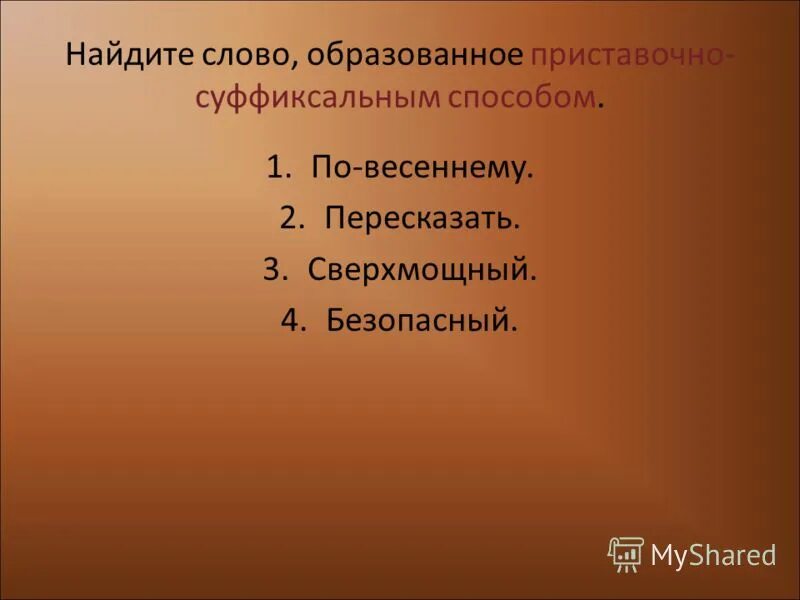 Найдите слово, образованное приставочно-суффиксальным способом.

1. По-весеннему.
2. Пересказать.
3. Сверхмощный.
4. Безопасный.

MyShared